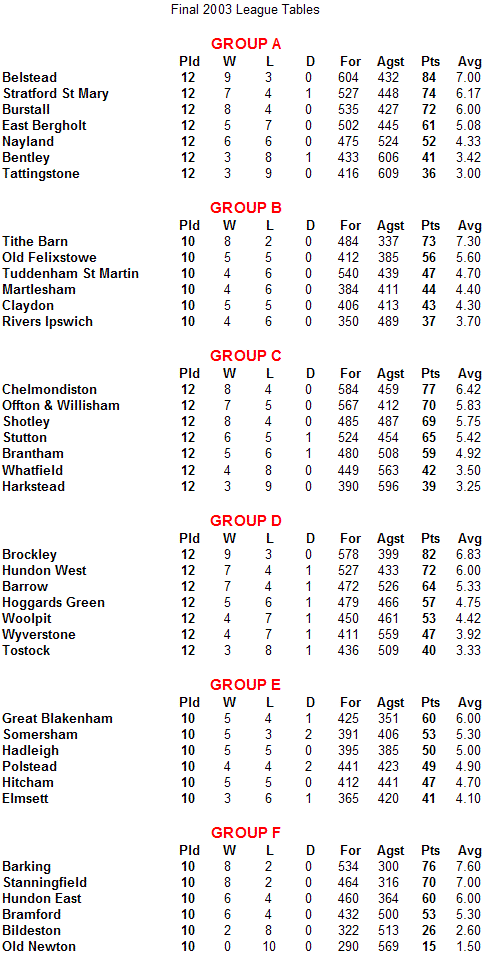 Final 2003 League Tables

GROUP A

| | Pld | W | L | D | For | Agst | Pts | Avg |
|---|---|---|---|---|---|---|---|---|
| Belstead | 12 | 9 | 3 | 0 | 604 | 432 | 84 | 7.00 |
| Stratford St Mary | 12 | 7 | 4 | 1 | 527 | 448 | 74 | 6.17 |
| Burstall | 12 | 8 | 4 | 0 | 535 | 427 | 72 | 6.00 |
| East Bergholt | 12 | 5 | 7 | 0 | 502 | 445 | 61 | 5.08 |
| Nayland | 12 | 6 | 6 | 0 | 475 | 524 | 52 | 4.33 |
| Bentley | 12 | 3 | 8 | 1 | 433 | 606 | 41 | 3.42 |
| Tattingstone | 12 | 3 | 9 | 0 | 416 | 609 | 36 | 3.00 |

GROUP B

| | Pld | W | L | D | For | Agst | Pts | Avg |
|---|---|---|---|---|---|---|---|---|
| Tithe Barn | 10 | 8 | 2 | 0 | 484 | 337 | 73 | 7.30 |
| Old Felixstowe | 10 | 5 | 5 | 0 | 412 | 385 | 56 | 5.60 |
| Tuddenham St Martin | 10 | 4 | 6 | 0 | 540 | 439 | 47 | 4.70 |
| Martlesham | 10 | 4 | 6 | 0 | 384 | 411 | 44 | 4.40 |
| Claydon | 10 | 5 | 5 | 0 | 406 | 413 | 43 | 4.30 |
| Rivers Ipswich | 10 | 4 | 6 | 0 | 350 | 489 | 37 | 3.70 |

GROUP C

| | Pld | W | L | D | For | Agst | Pts | Avg |
|---|---|---|---|---|---|---|---|---|
| Chelmondiston | 12 | 8 | 4 | 0 | 584 | 459 | 77 | 6.42 |
| Offton & Willisham | 12 | 7 | 5 | 0 | 567 | 412 | 70 | 5.83 |
| Shotley | 12 | 8 | 4 | 0 | 485 | 487 | 69 | 5.75 |
| Stutton | 12 | 6 | 5 | 1 | 524 | 454 | 65 | 5.42 |
| Brantham | 12 | 5 | 6 | 1 | 480 | 508 | 59 | 4.92 |
| Whatfield | 12 | 4 | 8 | 0 | 449 | 563 | 42 | 3.50 |
| Harkstead | 12 | 3 | 9 | 0 | 390 | 596 | 39 | 3.25 |

GROUP D

| | Pld | W | L | D | For | Agst | Pts | Avg |
|---|---|---|---|---|---|---|---|---|
| Brockley | 12 | 9 | 3 | 0 | 578 | 399 | 82 | 6.83 |
| Hundon West | 12 | 7 | 4 | 1 | 527 | 433 | 72 | 6.00 |
| Barrow | 12 | 7 | 4 | 1 | 472 | 526 | 64 | 5.33 |
| Hoggards Green | 12 | 5 | 6 | 1 | 479 | 466 | 57 | 4.75 |
| Woolpit | 12 | 4 | 7 | 1 | 450 | 461 | 53 | 4.42 |
| Wyverstone | 12 | 4 | 7 | 1 | 411 | 559 | 47 | 3.92 |
| Tostock | 12 | 3 | 8 | 1 | 436 | 509 | 40 | 3.33 |

GROUP E

| | Pld | W | L | D | For | Agst | Pts | Avg |
|---|---|---|---|---|---|---|---|---|
| Great Blakenham | 10 | 5 | 4 | 1 | 425 | 351 | 60 | 6.00 |
| Somersham | 10 | 5 | 3 | 2 | 391 | 406 | 53 | 5.30 |
| Hadleigh | 10 | 5 | 5 | 0 | 395 | 385 | 50 | 5.00 |
| Polstead | 10 | 4 | 4 | 2 | 441 | 423 | 49 | 4.90 |
| Hitcham | 10 | 5 | 5 | 0 | 412 | 441 | 47 | 4.70 |
| Elmsett | 10 | 3 | 6 | 1 | 365 | 420 | 41 | 4.10 |

GROUP F

| | Pld | W | L | D | For | Agst | Pts | Avg |
|---|---|---|---|---|---|---|---|---|
| Barking | 10 | 8 | 2 | 0 | 534 | 300 | 76 | 7.60 |
| Stanningfield | 10 | 8 | 2 | 0 | 464 | 316 | 70 | 7.00 |
| Hundon East | 10 | 6 | 4 | 0 | 460 | 364 | 60 | 6.00 |
| Bramford | 10 | 6 | 4 | 0 | 432 | 500 | 53 | 5.30 |
| Bildeston | 10 | 2 | 8 | 0 | 322 | 513 | 26 | 2.60 |
| Old Newton | 10 | 0 | 10 | 0 | 290 | 569 | 15 | 1.50 |